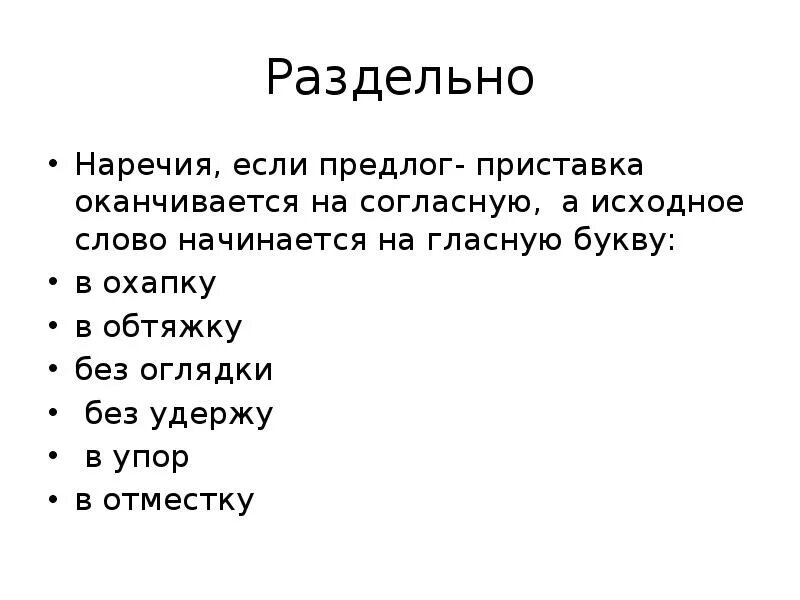 Раздельно

• Наречия, если предлог- приставка оканчивается на согласную, а исходное слово начинается на гласную букву:
• в охапку
• в обтяжку
• без оглядки
• без удержу
• в упор
• в отместку